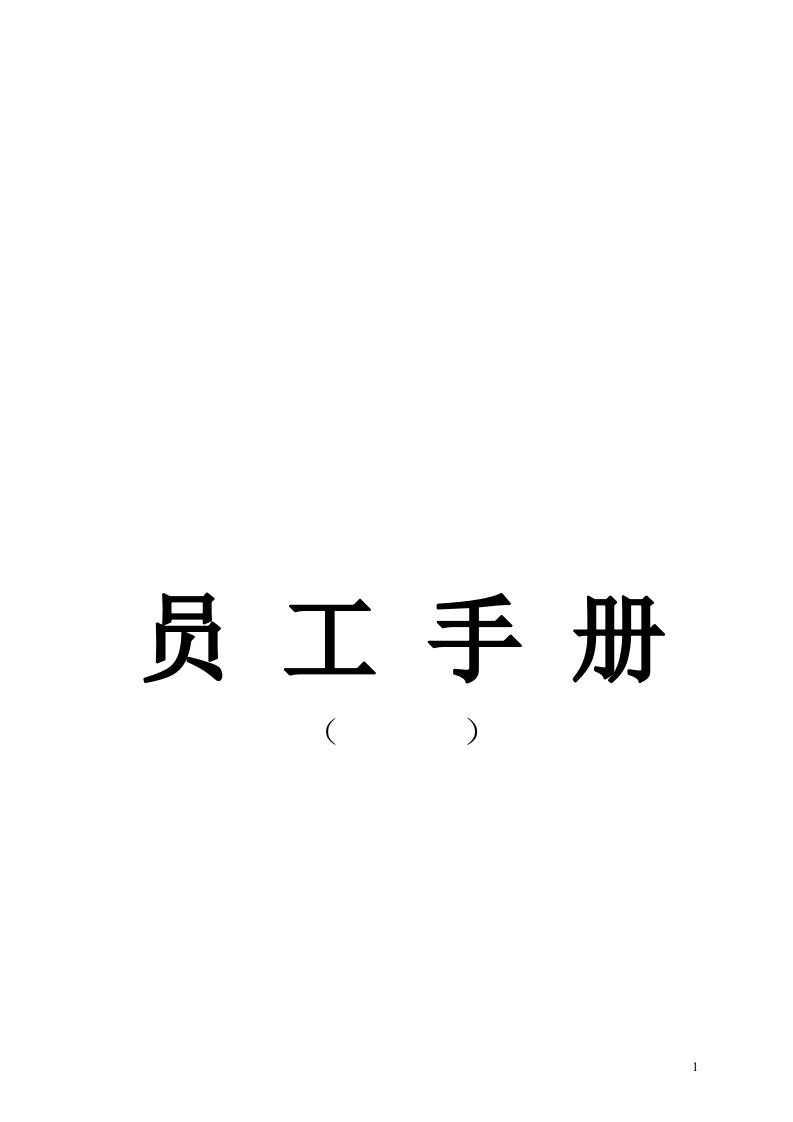 员 工 手 册

（　　　　）

1